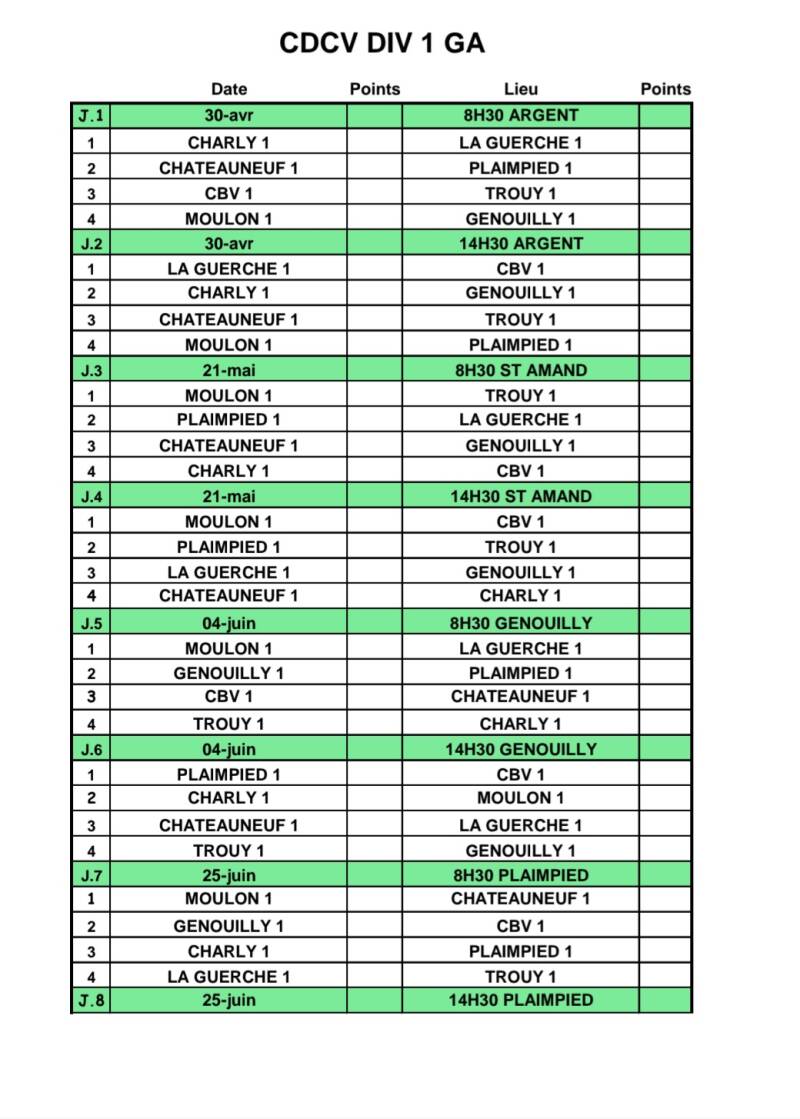 CDCV DIV 1 GA

| | Date | Points | Lieu | Points |
|---|---|---|---|---|
| J.1 | 30-avr | | 8H30 ARGENT | |
| 1 | CHARLY 1 | | LA GUERCHE 1 | |
| 2 | CHATEAUNEUF 1 | | PLAIMPIED 1 | |
| 3 | CBV 1 | | TROUY 1 | |
| 4 | MOULON 1 | | GENOUILLY 1 | |
| J.2 | 30-avr | | 14H30 ARGENT | |
| 1 | LA GUERCHE 1 | | CBV 1 | |
| 2 | CHARLY 1 | | GENOUILLY 1 | |
| 3 | CHATEAUNEUF 1 | | TROUY 1 | |
| 4 | MOULON 1 | | PLAIMPIED 1 | |
| J.3 | 21-mai | | 8H30 ST AMAND | |
| 1 | MOULON 1 | | TROUY 1 | |
| 2 | PLAIMPIED 1 | | LA GUERCHE 1 | |
| 3 | CHATEAUNEUF 1 | | GENOUILLY 1 | |
| 4 | CHARLY 1 | | CBV 1 | |
| J.4 | 21-mai | | 14H30 ST AMAND | |
| 1 | MOULON 1 | | CBV 1 | |
| 2 | PLAIMPIED 1 | | TROUY 1 | |
| 3 | LA GUERCHE 1 | | GENOUILLY 1 | |
| 4 | CHATEAUNEUF 1 | | CHARLY 1 | |
| J.5 | 04-juin | | 8H30 GENOUILLY | |
| 1 | MOULON 1 | | LA GUERCHE 1 | |
| 2 | GENOUILLY 1 | | PLAIMPIED 1 | |
| 3 | CBV 1 | | CHATEAUNEUF 1 | |
| 4 | TROUY 1 | | CHARLY 1 | |
| J.6 | 04-juin | | 14H30 GENOUILLY | |
| 1 | PLAIMPIED 1 | | CBV 1 | |
| 2 | CHARLY 1 | | MOULON 1 | |
| 3 | CHATEAUNEUF 1 | | LA GUERCHE 1 | |
| 4 | TROUY 1 | | GENOUILLY 1 | |
| J.7 | 25-juin | | 8H30 PLAIMPIED | |
| 1 | MOULON 1 | | CHATEAUNEUF 1 | |
| 2 | GENOUILLY 1 | | CBV 1 | |
| 3 | CHARLY 1 | | PLAIMPIED 1 | |
| 4 | LA GUERCHE 1 | | TROUY 1 | |
| J.8 | 25-juin | | 14H30 PLAIMPIED | |